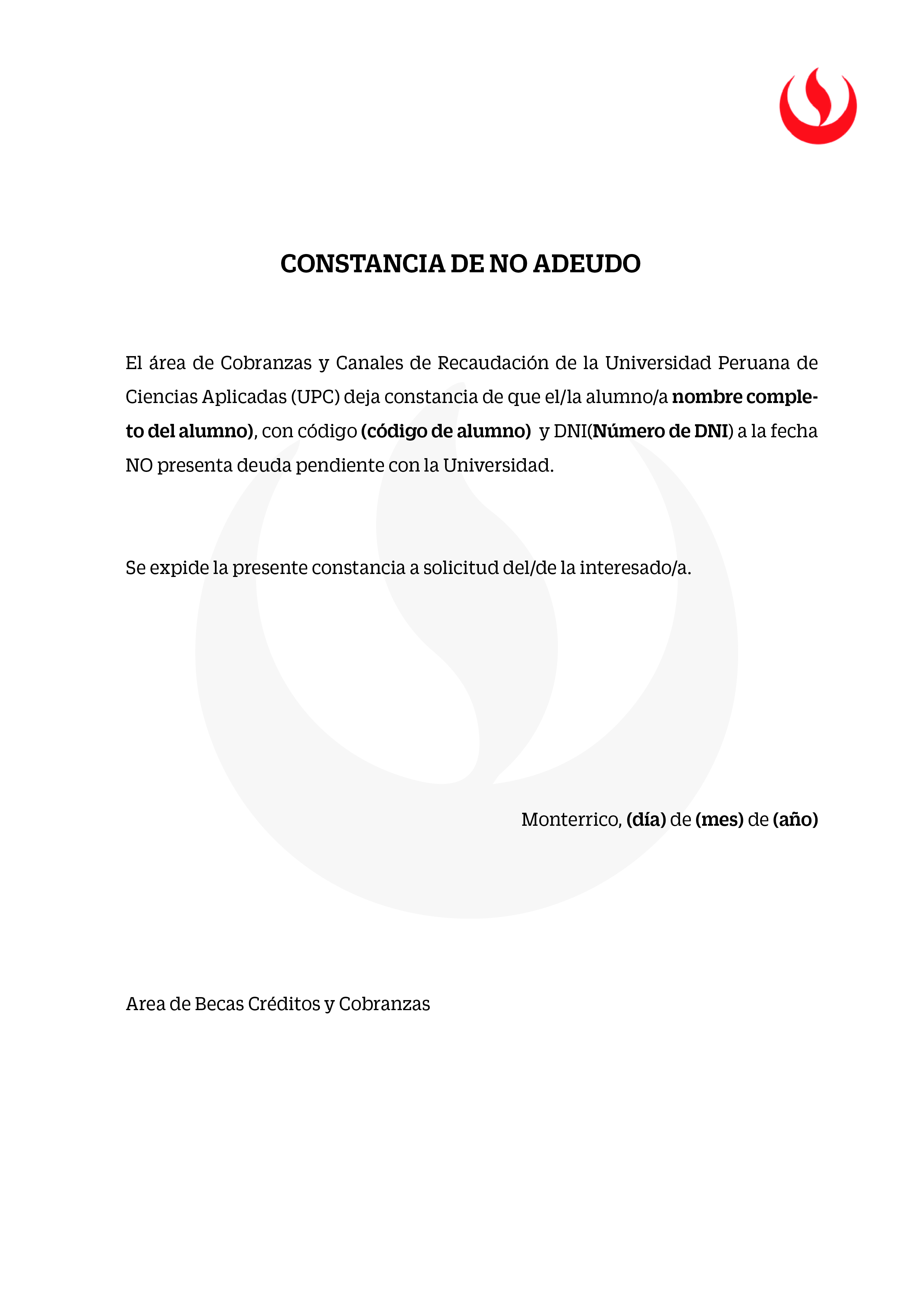 CONSTANCIA DE NO ADEUDO

El área de Cobranzas y Canales de Recaudación de la Universidad Peruana de Ciencias Aplicadas (UPC) deja constancia de que el/la alumno/a nombre completo del alumno), con código (código de alumno) y DNI(Número de DNI) a la fecha NO presenta deuda pendiente con la Universidad.

Se expide la presente constancia a solicitud del/de la interesado/a.

Monterrico, (día) de (mes) de (año)

Area de Becas Créditos y Cobranzas